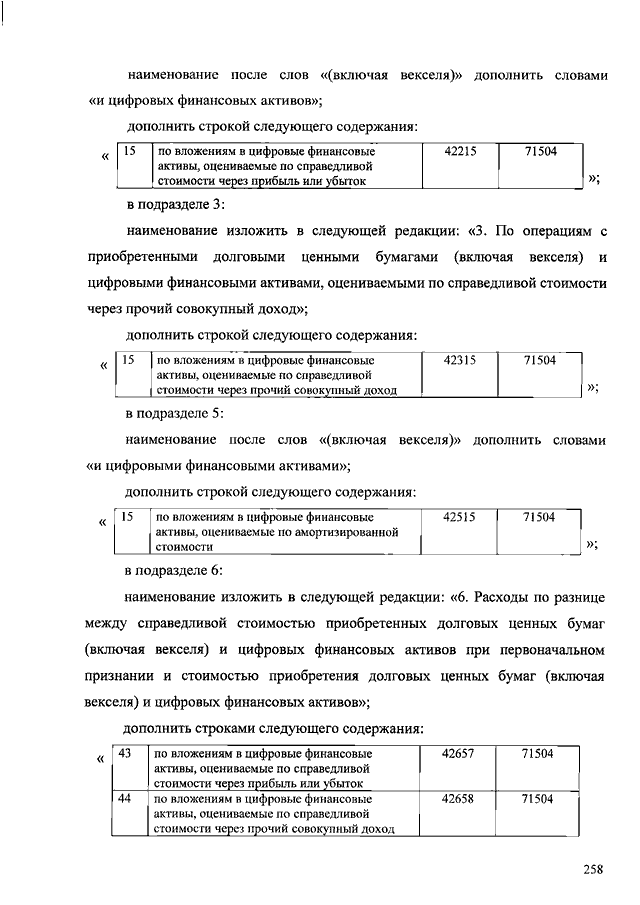 наименование после слов «(включая векселя)» дополнить словами «и цифровых финансовых активов»;

дополнить строкой следующего содержания:

«

| 15 | по вложениям в цифровые финансовые активы, оцениваемые по справедливой стоимости через прибыль или убыток | 42215 | 71504 |
|---|---|---|---|

»;

в подразделе 3:

наименование изложить в следующей редакции: «3. По операциям с приобретенными долговыми ценными бумагами (включая векселя) и цифровыми финансовыми активами, оцениваемыми по справедливой стоимости через прочий совокупный доход»;

дополнить строкой следующего содержания:

«

| 15 | по вложениям в цифровые финансовые активы, оцениваемые по справедливой стоимости через прочий совокупный доход | 42315 | 71504 |
|---|---|---|---|

»;

в подразделе 5:

наименование после слов «(включая векселя)» дополнить словами «и цифровыми финансовыми активами»;

дополнить строкой следующего содержания:

«

| 15 | по вложениям в цифровые финансовые активы, оцениваемые по амортизированной стоимости | 42515 | 71504 |
|---|---|---|---|

»;

в подразделе 6:

наименование изложить в следующей редакции: «6. Расходы по разнице между справедливой стоимостью приобретенных долговых ценных бумаг (включая векселя) и цифровых финансовых активов при первоначальном признании и стоимостью приобретения долговых ценных бумаг (включая векселя) и цифровых финансовых активов»;

дополнить строками следующего содержания:

«

| 43 | по вложениям в цифровые финансовые активы, оцениваемые по справедливой стоимости через прибыль или убыток | 42657 | 71504 |
|---|---|---|---|
| 44 | по вложениям в цифровые финансовые активы, оцениваемые по справедливой стоимости через прочий совокупный доход | 42658 | 71504 |

258